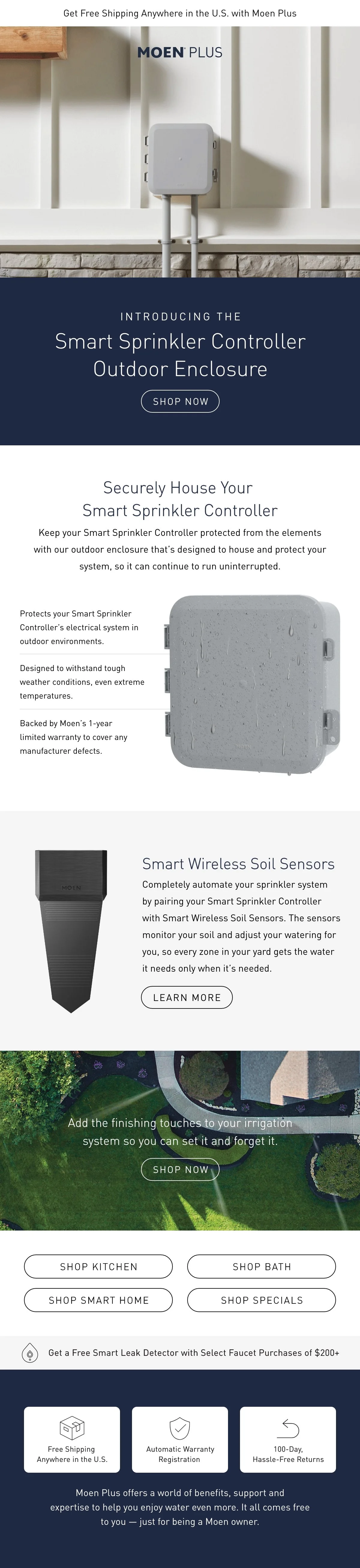 Get Free Shipping Anywhere in the U.S. with Moen Plus

MOEN PLUS

INTRODUCING THE

Smart Sprinkler Controller Outdoor Enclosure

SHOP NOW

Securely House Your Smart Sprinkler Controller

Keep your Smart Sprinkler Controller protected from the elements with our outdoor enclosure that's designed to house and protect your system, so it can continue to run uninterrupted.

Protects your Smart Sprinkler Controller's electrical system in outdoor environments.

Designed to withstand tough weather conditions, even extreme temperatures.

Backed by Moen's 1-year limited warranty to cover any manufacturer defects.

MOEN

Smart Wireless Soil Sensors

Completely automate your sprinkler system by pairing your Smart Sprinkler Controller with Smart Wireless Soil Sensors. The sensors monitor your soil and adjust your watering for you, so every zone in your yard gets the water it needs only when it's needed.

LEARN MORE

Add the finishing touches to your irrigation system so you can set it and forget it.

SHOP NOW

SHOP KITCHEN

SHOP BATH

SHOP SMART HOME

SHOP SPECIALS

Get a Free Smart Leak Detector with Select Faucet Purchases of $200+

Free Shipping Anywhere in the U.S.

Automatic Warranty Registration

100-Day, Hassle-Free Returns

Moen Plus offers a world of benefits, support and expertise to help you enjoy water even more. It all comes free to you — just for being a Moen owner.